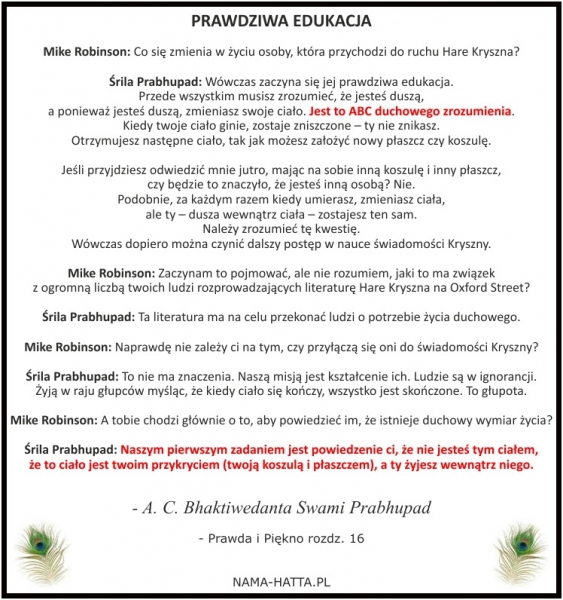 PRAWDZIWA EDUKACJA

Mike Robinson: Co się zmienia w życiu osoby, która przychodzi do ruchu Hare Kryszna?

Śrila Prabhupad: Wówczas zaczyna się jej prawdziwa edukacja. Przede wszystkim musisz zrozumieć, że jesteś duszą, a ponieważ jesteś duszą, zmieniasz swoje ciało. Jest to ABC duchowego zrozumienia. Kiedy twoje ciało ginie, zostaje zniszczone – ty nie znikasz. Otrzymujesz następne ciało, tak jak możesz założyć nowy płaszcz czy koszulę.

Jeśli przyjdziesz odwiedzić mnie jutro, mając na sobie inną koszulę i inny płaszcz, czy będzie to znaczyło, że jesteś inną osobą? Nie. Podobnie, za każdym razem kiedy umierasz, zmieniasz ciała, ale ty – dusza wewnątrz ciała – zostajesz ten sam. Należy zrozumieć tę kwestię. Wówczas dopiero można czynić dalszy postęp w nauce świadomości Kryszny.

Mike Robinson: Zaczynam to pojmować, ale nie rozumiem, jaki to ma związek z ogromną liczbą twoich ludzi rozprowadzających literaturę Hare Kryszna na Oxford Street?

Śrila Prabhupad: Ta literatura ma na celu przekonać ludzi o potrzebie życia duchowego.

Mike Robinson: Naprawdę nie zależy ci na tym, czy przyłączą się oni do świadomości Kryszny?

Śrila Prabhupad: To nie ma znaczenia. Naszą misją jest kształcenie ich. Ludzie są w ignorancji. Żyją w raju głupców myśląc, że kiedy ciało się kończy, wszystko jest skończone. To głupota.

Mike Robinson: A tobie chodzi głównie o to, aby powiedzieć im, że istnieje duchowy wymiar życia?

Śrila Prabhupad: Naszym pierwszym zadaniem jest powiedzenie ci, że nie jesteś tym ciałem, że to ciało jest twoim przykryciem (twoją koszulą i płaszczem), a ty żyjesz wewnątrz niego.

- A. C. Bhaktiwedanta Swami Prabhupad

- Prawda i Piękno rozdz. 16

NAMA-HATTA.PL